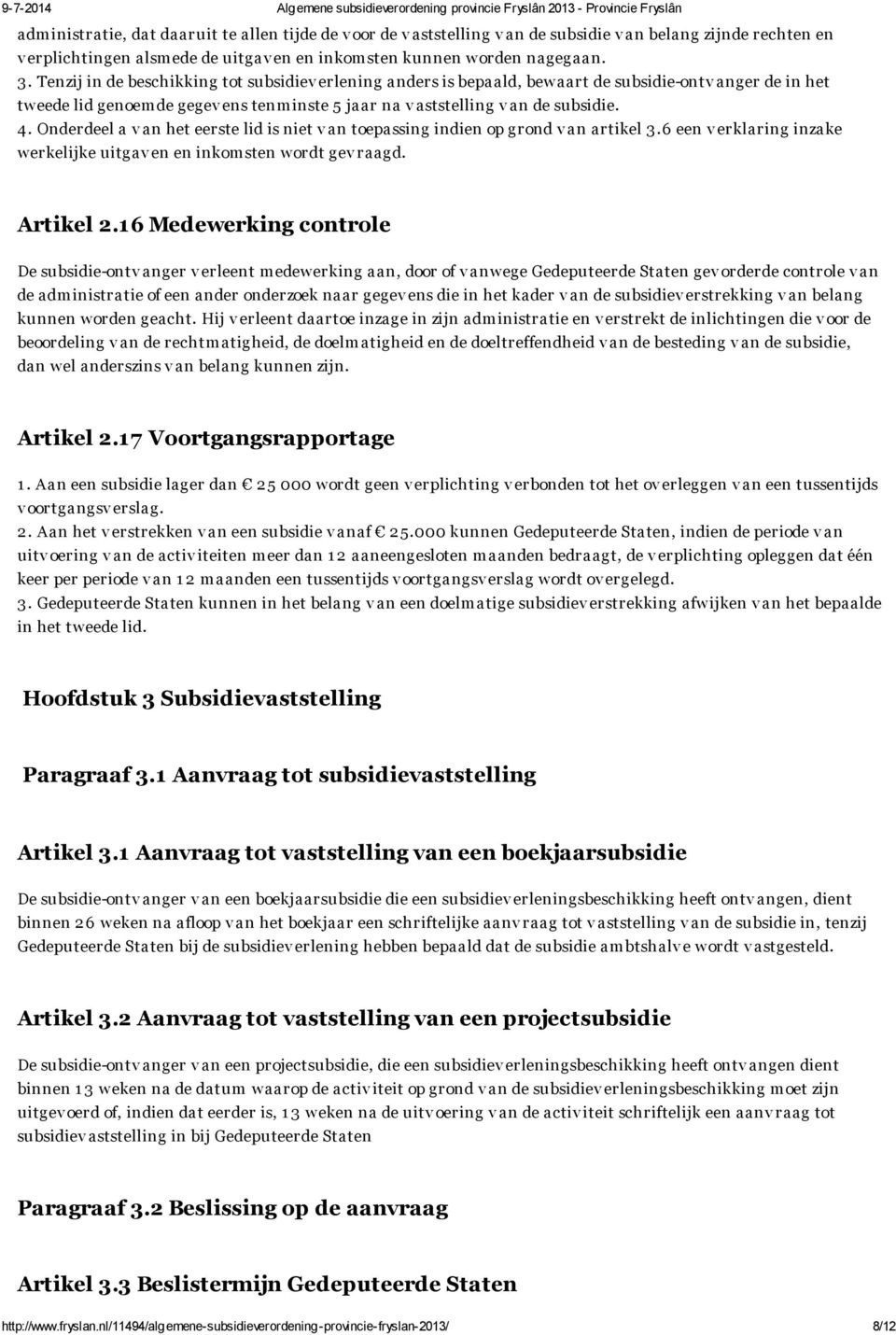 9-7-2014 Algemene subsidieverordening provincie Fryslân 2013 - Provincie Fryslân

administratie, dat daaruit te allen tijde de voor de vaststelling van de subsidie van belang zijnde rechten en verplichtingen alsmede de uitgaven en inkomsten kunnen worden nagegaan.
3. Tenzij in de beschikking tot subsidieverlening anders is bepaald, bewaart de subsidie-ontvanger de in het tweede lid genoemde gegevens tenminste 5 jaar na vaststelling van de subsidie.
4. Onderdeel a van het eerste lid is niet van toepassing indien op grond van artikel 3.6 een verklaring inzake werkelijke uitgaven en inkomsten wordt gevraagd.

Artikel 2.16 Medewerking controle

De subsidie-ontvanger verleent medewerking aan, door of vanwege Gedeputeerde Staten gevorderde controle van de administratie of een ander onderzoek naar gegevens die in het kader van de subsidieverstrekking van belang kunnen worden geacht. Hij verleent daartoe inzage in zijn administratie en verstrekt de inlichtingen die voor de beoordeling van de rechtmatigheid, de doelmatigheid en de doeltreffendheid van de besteding van de subsidie, dan wel anderszins van belang kunnen zijn.

Artikel 2.17 Voortgangsrapportage

1. Aan een subsidie lager dan € 25 000 wordt geen verplichting verbonden tot het overleggen van een tussentijds voortgangsverslag.
2. Aan het verstrekken van een subsidie vanaf € 25.000 kunnen Gedeputeerde Staten, indien de periode van uitvoering van de activiteiten meer dan 12 aaneengesloten maanden bedraagt, de verplichting opleggen dat één keer per periode van 12 maanden een tussentijds voortgangsverslag wordt overgelegd.
3. Gedeputeerde Staten kunnen in het belang van een doelmatige subsidieverstrekking afwijken van het bepaalde in het tweede lid.

Hoofdstuk 3 Subsidievaststelling

Paragraaf 3.1 Aanvraag tot subsidievaststelling

Artikel 3.1 Aanvraag tot vaststelling van een boekjaarsubsidie

De subsidie-ontvanger van een boekjaarsubsidie die een subsidieverleningsbeschikking heeft ontvangen, dient binnen 26 weken na afloop van het boekjaar een schriftelijke aanvraag tot vaststelling van de subsidie in, tenzij Gedeputeerde Staten bij de subsidieverlening hebben bepaald dat de subsidie ambtshalve wordt vastgesteld.

Artikel 3.2 Aanvraag tot vaststelling van een projectsubsidie

De subsidie-ontvanger van een projectsubsidie, die een subsidieverleningsbeschikking heeft ontvangen dient binnen 13 weken na de datum waarop de activiteit op grond van de subsidieverleningsbeschikking moet zijn uitgevoerd of, indien dat eerder is, 13 weken na de uitvoering van de activiteit schriftelijk een aanvraag tot subsidievaststelling in bij Gedeputeerde Staten

Paragraaf 3.2 Beslissing op de aanvraag

Artikel 3.3 Beslistermijn Gedeputeerde Staten

http://www.fryslan.nl/11494/algemene-subsidieverordening-provincie-fryslan-2013/ 8/12